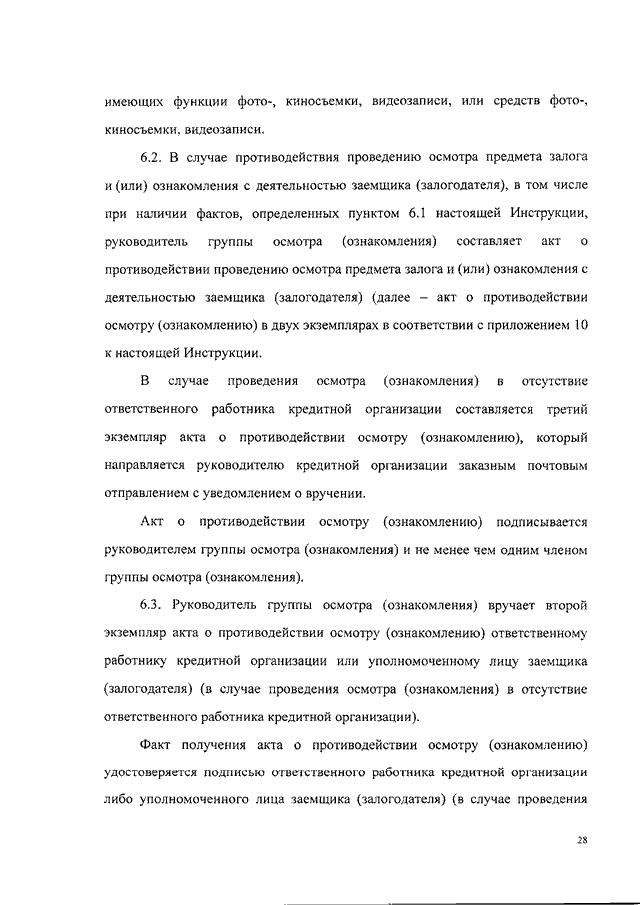 имеющих функции фото-, киносъемки, видеозаписи, или средств фото-, киносъемки, видеозаписи.

6.2. В случае противодействия проведению осмотра предмета залога и (или) ознакомления с деятельностью заемщика (залогодателя), в том числе при наличии фактов, определенных пунктом 6.1 настоящей Инструкции, руководитель группы осмотра (ознакомления) составляет акт о противодействии проведению осмотра предмета залога и (или) ознакомления с деятельностью заемщика (залогодателя) (далее – акт о противодействии осмотру (ознакомлению) в двух экземплярах в соответствии с приложением 10 к настоящей Инструкции.

В случае проведения осмотра (ознакомления) в отсутствие ответственного работника кредитной организации составляется третий экземпляр акта о противодействии осмотру (ознакомлению), который направляется руководителю кредитной организации заказным почтовым отправлением с уведомлением о вручении.

Акт о противодействии осмотру (ознакомлению) подписывается руководителем группы осмотра (ознакомления) и не менее чем одним членом группы осмотра (ознакомления).

6.3. Руководитель группы осмотра (ознакомления) вручает второй экземпляр акта о противодействии осмотру (ознакомлению) ответственному работнику кредитной организации или уполномоченному лицу заемщика (залогодателя) (в случае проведения осмотра (ознакомления) в отсутствие ответственного работника кредитной организации).

Факт получения акта о противодействии осмотру (ознакомлению) удостоверяется подписью ответственного работника кредитной организации либо уполномоченного лица заемщика (залогодателя) (в случае проведения

28